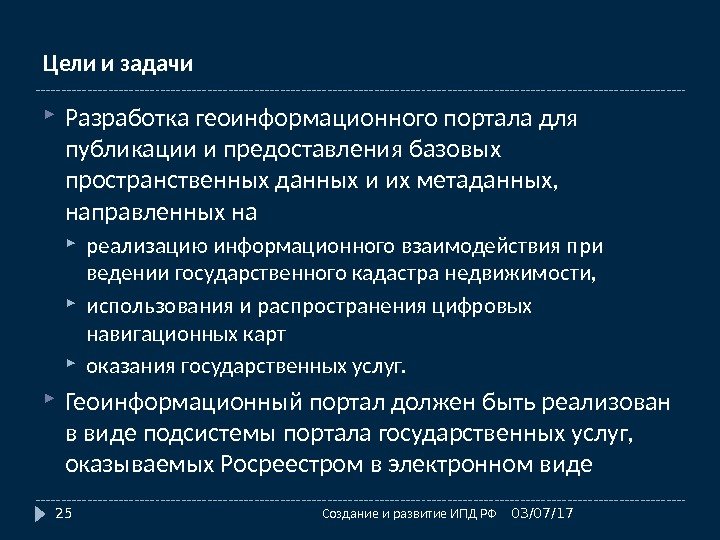 Цели и задачи

Разработка геоинформационного портала для публикации и предоставления базовых пространственных данных и их метаданных, направленных на

реализацию информационного взаимодействия при ведении государственного кадастра недвижимости,

использования и распространения цифровых навигационных карт

оказания государственных услуг.

Геоинформационный портал должен быть реализован в виде подсистемы портала государственных услуг, оказываемых Росреестром в электронном виде

25

Создание и развитие ИПД РФ 03/07/17